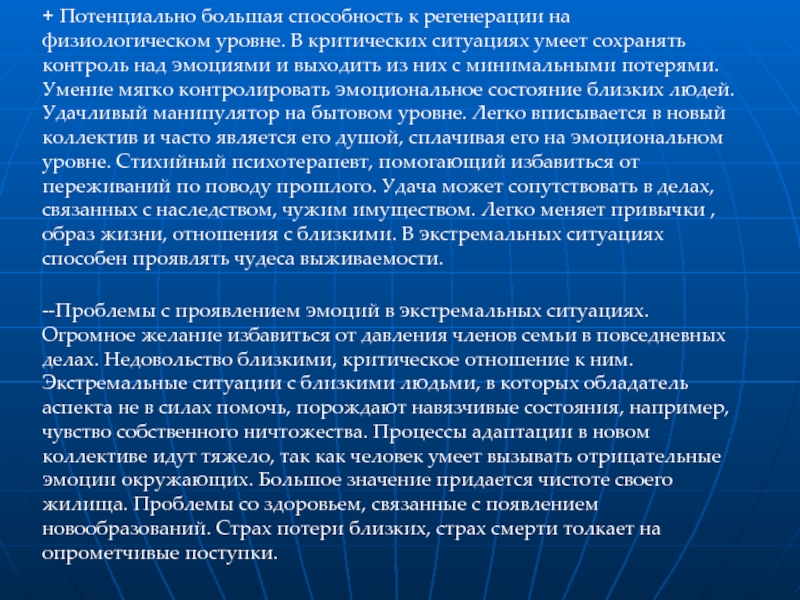 + Потенциально большая способность к регенерации на физиологическом уровне. В критических ситуациях умеет сохранять контроль над эмоциями и выходить из них с минимальными потерями. Умение мягко контролировать эмоциональное состояние близких людей. Удачливый манипулятор на бытовом уровне. Легко вписывается в новый коллектив и часто является его душой, сплачивая его на эмоциональном уровне. Стихийный психотерапевт, помогающий избавиться от переживаний по поводу прошлого. Удача может сопутствовать в делах, связанных с наследством, чужим имуществом. Легко меняет привычки , образ жизни, отношения с близкими. В экстремальных ситуациях способен проявлять чудеса выживаемости.

--Проблемы с проявлением эмоций в экстремальных ситуациях. Огромное желание избавиться от давления членов семьи в повседневных делах. Недовольство близкими, критическое отношение к ним. Экстремальные ситуации с близкими людьми, в которых обладатель аспекта не в силах помочь, порождают навязчивые состояния, например, чувство собственного ничтожества. Процессы адаптации в новом коллективе идут тяжело, так как человек умеет вызывать отрицательные эмоции окружающих. Большое значение придается чистоте своего жилища. Проблемы со здоровьем, связанные с появлением новообразований. Страх потери близких, страх смерти толкает на опрометчивые поступки.